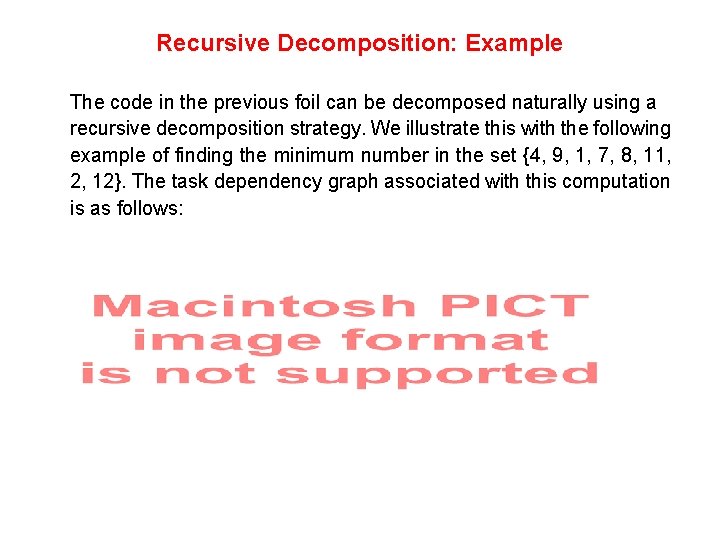 Recursive Decomposition: Example

The code in the previous foil can be decomposed naturally using a recursive decomposition strategy. We illustrate this with the following example of finding the minimum number in the set {4, 9, 1, 7, 8, 11, 2, 12}. The task dependency graph associated with this computation is as follows:

Macintosh PICT
image format
is not supported